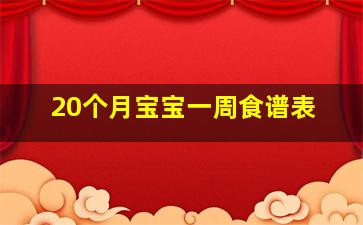 20个月宝宝一周食谱表